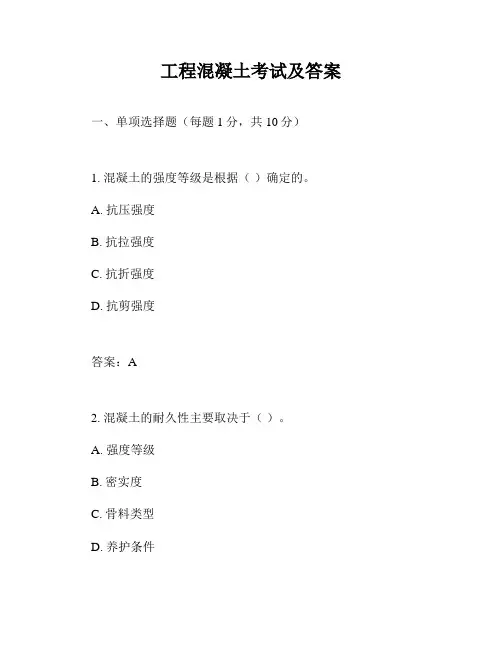 工程混凝土考试及答案

一、单项选择题（每题 1 分，共 10 分）

1. 混凝土的强度等级是根据（ ）确定的。

A. 抗压强度

B. 抗拉强度

C. 抗折强度

D. 抗剪强度

答案：A

2. 混凝土的耐久性主要取决于（ ）。

A. 强度等级

B. 密实度

C. 骨料类型

D. 养护条件